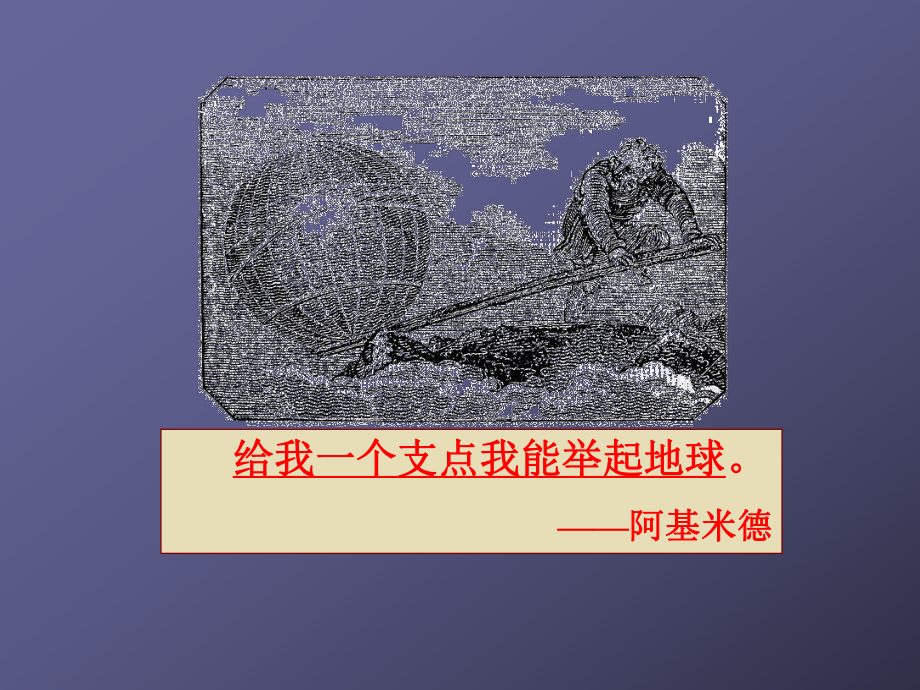 给我一个支点我能举起地球。

——阿基米德